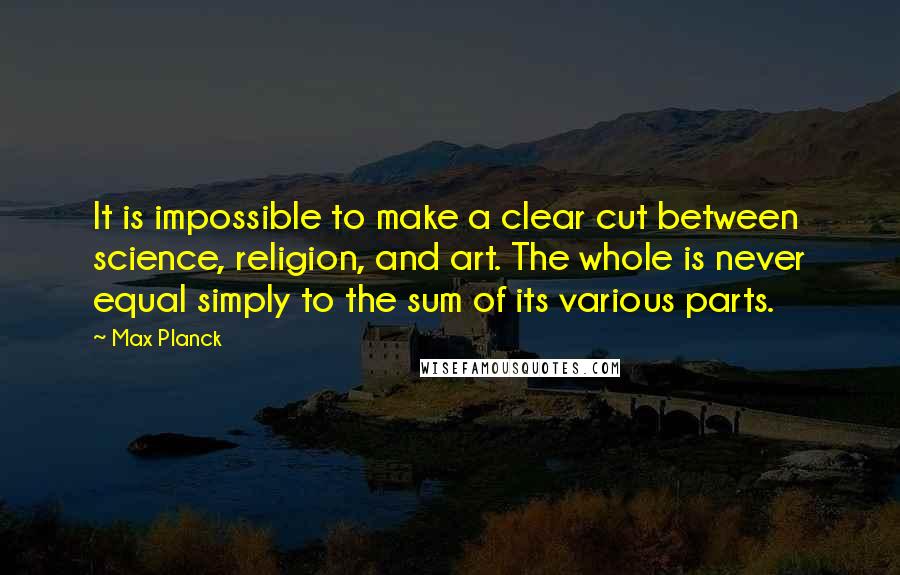 It is impossible to make a clear cut between science, religion, and art. The whole is never equal simply to the sum of its various parts.

~ Max Planck

WISEFAMOUSQUOTES.COM